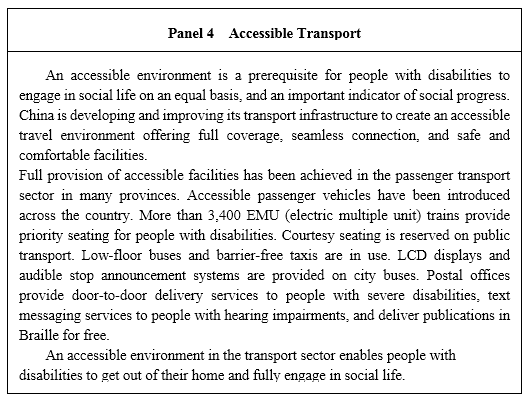 Panel 4 Accessible Transport

An accessible environment is a prerequisite for people with disabilities to engage in social life on an equal basis, and an important indicator of social progress. China is developing and improving its transport infrastructure to create an accessible travel environment offering full coverage, seamless connection, and safe and comfortable facilities.

Full provision of accessible facilities has been achieved in the passenger transport sector in many provinces. Accessible passenger vehicles have been introduced across the country. More than 3,400 EMU (electric multiple unit) trains provide priority seating for people with disabilities. Courtesy seating is reserved on public transport. Low-floor buses and barrier-free taxis are in use. LCD displays and audible stop announcement systems are provided on city buses. Postal offices provide door-to-door delivery services to people with severe disabilities, text messaging services to people with hearing impairments, and deliver publications in Braille for free.

An accessible environment in the transport sector enables people with disabilities to get out of their home and fully engage in social life.